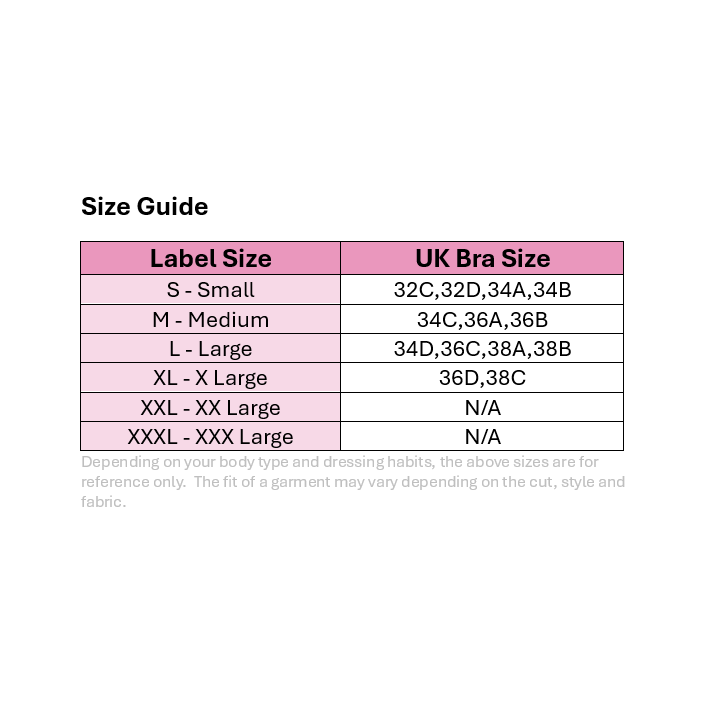 Size Guide

| Label Size | UK Bra Size |
|---|---|
| S - Small | 32C,32D,34A,34B |
| M - Medium | 34C,36A,36B |
| L - Large | 34D,36C,38A,38B |
| XL - X Large | 36D,38C |
| XXL - XX Large | N/A |
| XXXL - XXX Large | N/A |

Depending on your body type and dressing habits, the above sizes are for reference only. The fit of a garment may vary depending on the cut, style and fabric.